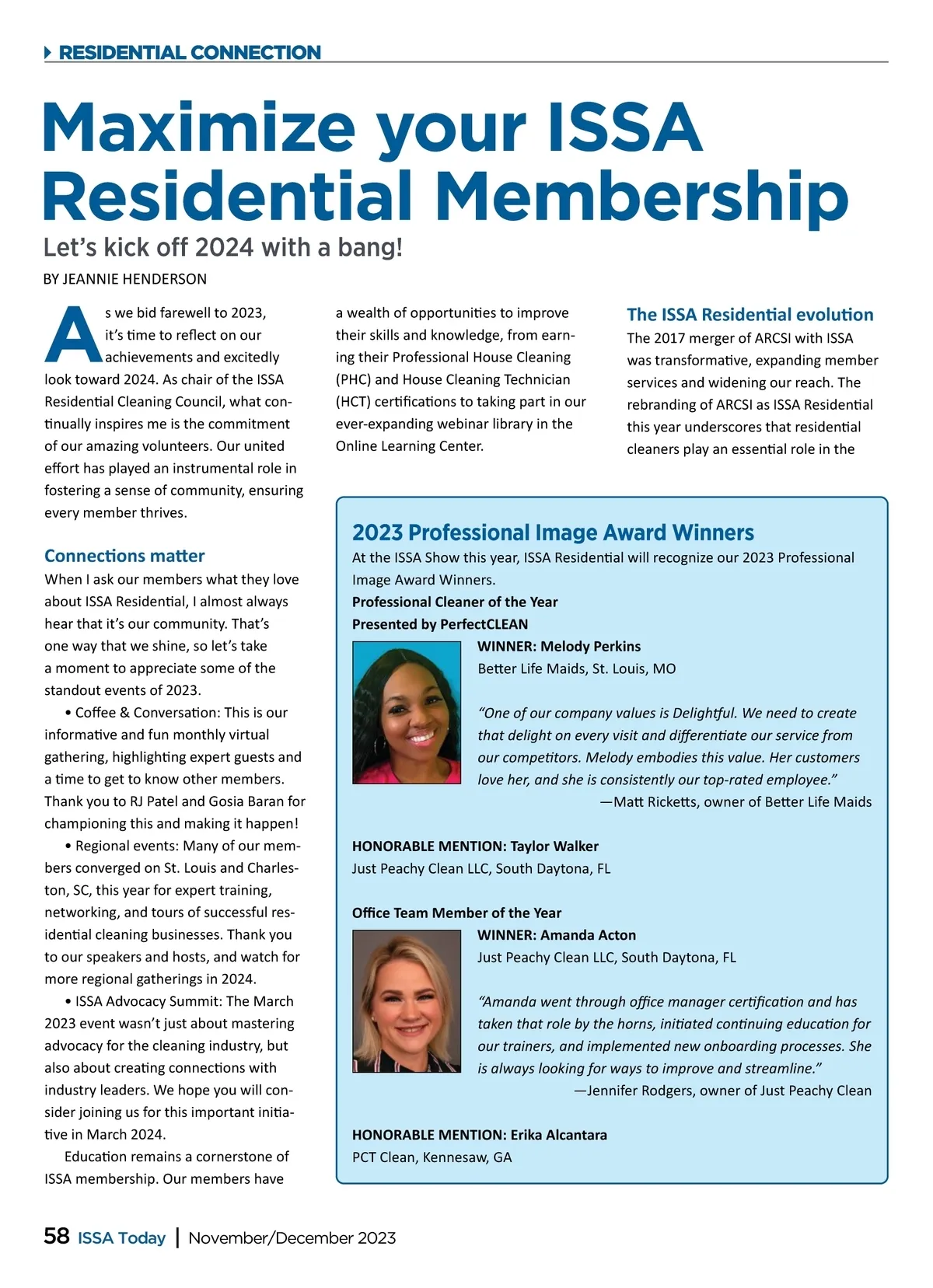 RESIDENTIAL CONNECTION

Maximize your ISSA Residential Membership

Let's kick off 2024 with a bang!

BY JEANNIE HENDERSON

As we bid farewell to 2023, it's time to reflect on our achievements and excitedly look toward 2024. As chair of the ISSA Residential Cleaning Council, what continually inspires me is the commitment of our amazing volunteers. Our united effort has played an instrumental role in fostering a sense of community, ensuring every member thrives.

Connections matter

When I ask our members what they love about ISSA Residential, I almost always hear that it's our community. That's one way that we shine, so let's take a moment to appreciate some of the standout events of 2023.

• Coffee & Conversation: This is our informative and fun monthly virtual gathering, highlighting expert guests and a time to get to know other members. Thank you to RJ Patel and Gosia Baran for championing this and making it happen!

• Regional events: Many of our members converged on St. Louis and Charleston, SC, this year for expert training, networking, and tours of successful residential cleaning businesses. Thank you to our speakers and hosts, and watch for more regional gatherings in 2024.

• ISSA Advocacy Summit: The March 2023 event wasn't just about mastering advocacy for the cleaning industry, but also about creating connections with industry leaders. We hope you will consider joining us for this important initiative in March 2024.

Education remains a cornerstone of ISSA membership. Our members have a wealth of opportunities to improve their skills and knowledge, from earning their Professional House Cleaning (PHC) and House Cleaning Technician (HCT) certifications to taking part in our ever-expanding webinar library in the Online Learning Center.

The ISSA Residential evolution

The 2017 merger of ARCSI with ISSA was transformative, expanding member services and widening our reach. The rebranding of ARCSI as ISSA Residential this year underscores that residential cleaners play an essential role in the

2023 Professional Image Award Winners

At the ISSA Show this year, ISSA Residential will recognize our 2023 Professional Image Award Winners.

Professional Cleaner of the Year
Presented by PerfectCLEAN

WINNER: Melody Perkins
Better Life Maids, St. Louis, MO

"One of our company values is Delightful. We need to create that delight on every visit and differentiate our service from our competitors. Melody embodies this value. Her customers love her, and she is consistently our top-rated employee."
—Matt Ricketts, owner of Better Life Maids

HONORABLE MENTION: Taylor Walker
Just Peachy Clean LLC, South Daytona, FL

Office Team Member of the Year

WINNER: Amanda Acton
Just Peachy Clean LLC, South Daytona, FL

"Amanda went through office manager certification and has taken that role by the horns, initiated continuing education for our trainers, and implemented new onboarding processes. She is always looking for ways to improve and streamline."
—Jennifer Rodgers, owner of Just Peachy Clean

HONORABLE MENTION: Erika Alcantara
PCT Clean, Kennesaw, GA

58 ISSA Today | November/December 2023